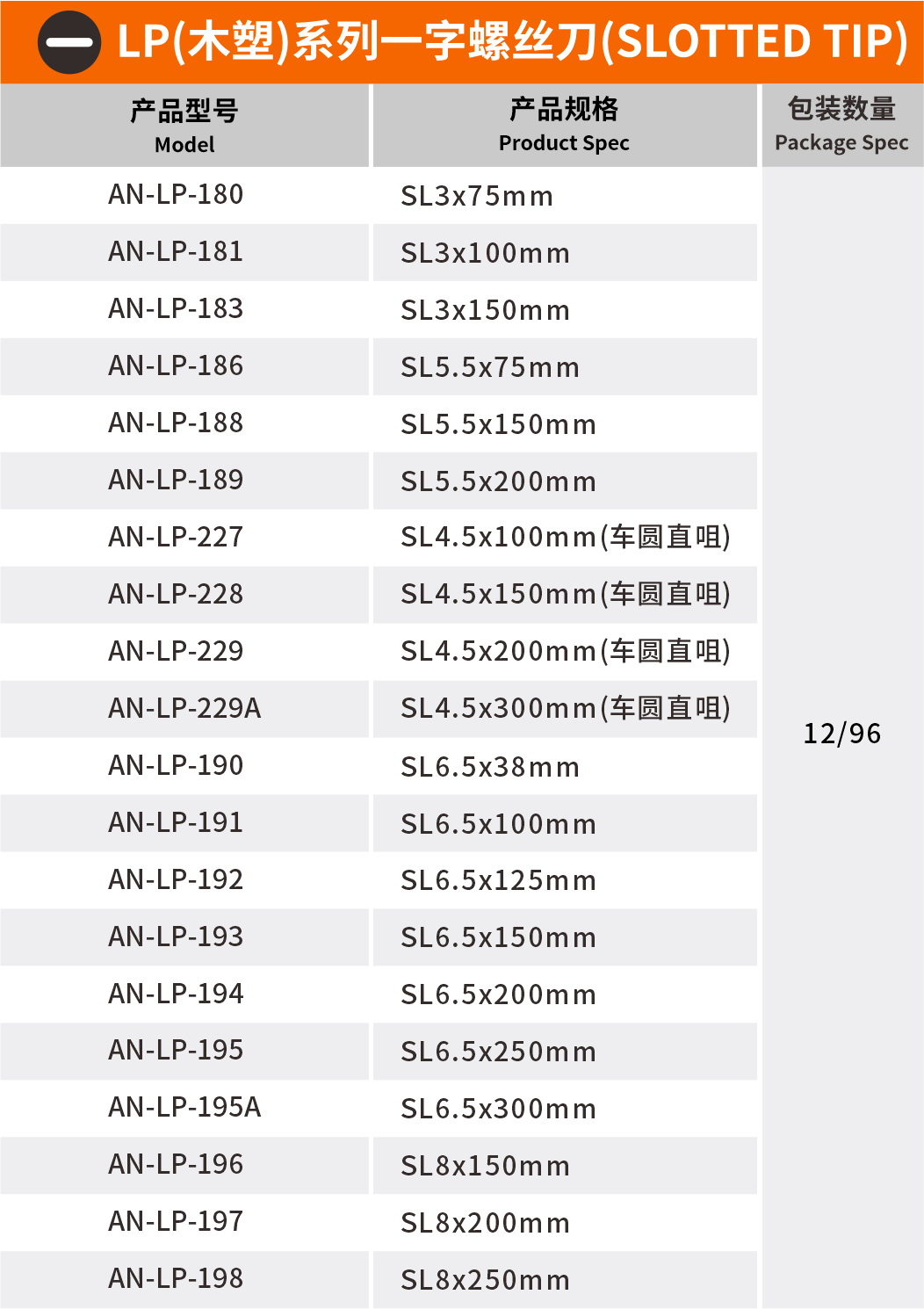 LP(木塑)系列一字螺丝刀(SLOTTED TIP)

| 产品型号 Model | 产品规格 Product Spec | 包装数量 Package Spec |
|---|---|---|
| AN-LP-180 | SL3x75mm | 12/96 |
| AN-LP-181 | SL3x100mm | |
| AN-LP-183 | SL3x150mm | |
| AN-LP-186 | SL5.5x75mm | |
| AN-LP-188 | SL5.5x150mm | |
| AN-LP-189 | SL5.5x200mm | |
| AN-LP-227 | SL4.5x100mm(车圆直咀) | |
| AN-LP-228 | SL4.5x150mm(车圆直咀) | |
| AN-LP-229 | SL4.5x200mm(车圆直咀) | |
| AN-LP-229A | SL4.5x300mm(车圆直咀) | |
| AN-LP-190 | SL6.5x38mm | |
| AN-LP-191 | SL6.5x100mm | |
| AN-LP-192 | SL6.5x125mm | |
| AN-LP-193 | SL6.5x150mm | |
| AN-LP-194 | SL6.5x200mm | |
| AN-LP-195 | SL6.5x250mm | |
| AN-LP-195A | SL6.5x300mm | |
| AN-LP-196 | SL8x150mm | |
| AN-LP-197 | SL8x200mm | |
| AN-LP-198 | SL8x250mm | |